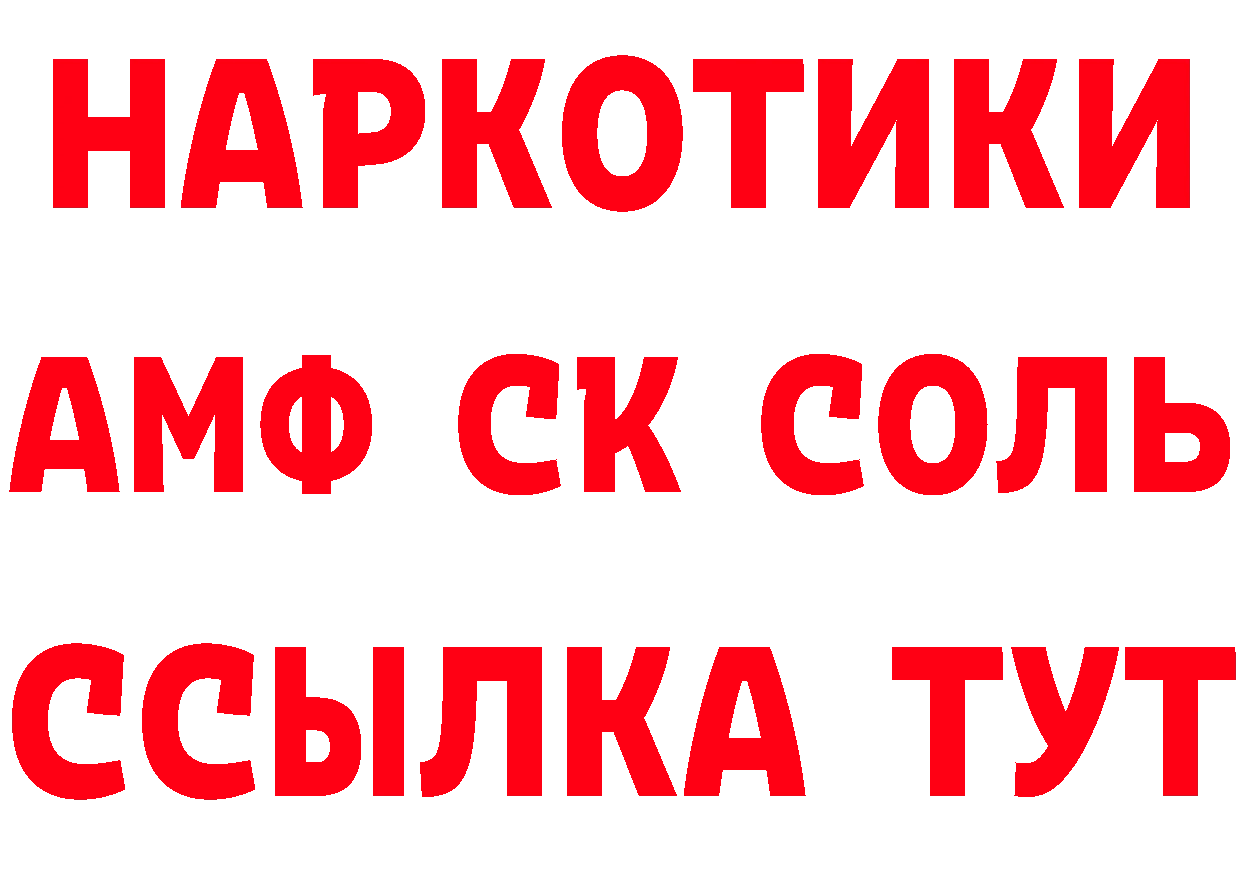 НАРКОТИКИ

АМФ СК СОЛЬ

ССЫЛКА ТУТ